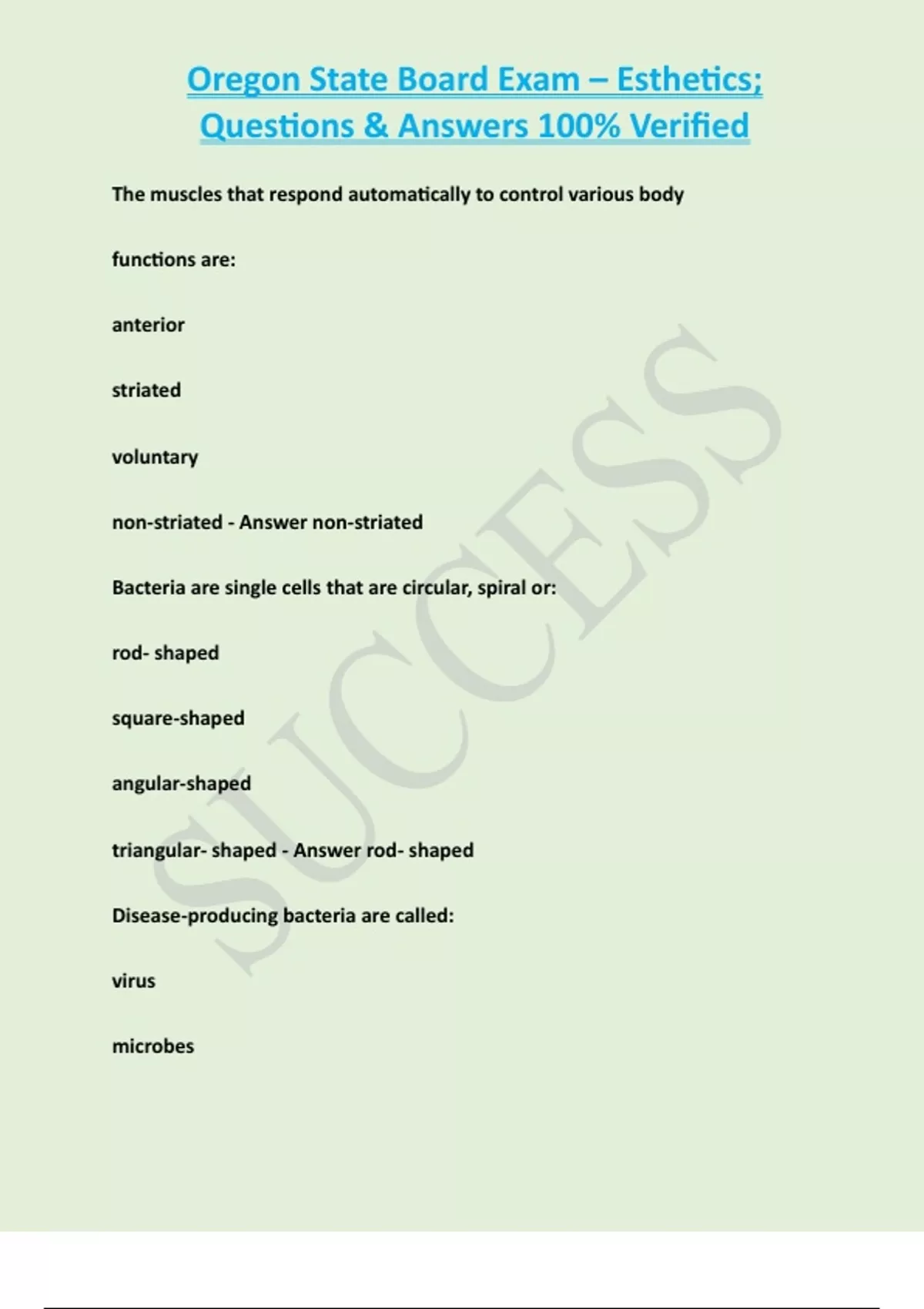 Oregon State Board Exam – Esthetics; Questions & Answers 100% Verified

The muscles that respond automatically to control various body

functions are:

anterior

striated

voluntary

non-striated - Answer non-striated

Bacteria are single cells that are circular, spiral or:

rod- shaped

square-shaped

angular-shaped

triangular- shaped - Answer rod- shaped

Disease-producing bacteria are called:

virus

microbes

SUCCESS